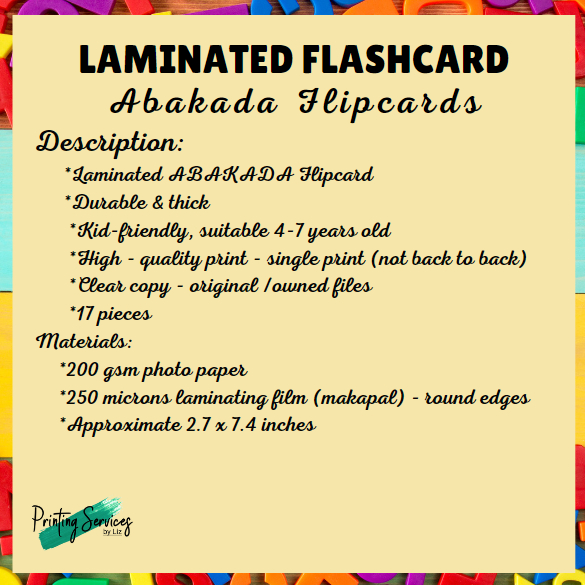 LAMINATED FLASHCARD
Abakada Flipcards

Description:

*Laminated ABAKADA Flipcard
*Durable & thick
*Kid-friendly, suitable 4-7 years old
*High - quality print - single print (not back to back)
*Clear copy - original /owned files
*17 pieces

Materials:

*200 gsm photo paper
*250 microns laminating film (makapal) - round edges
*Approximate 2.7 x 7.4 inches

Printing Services
by Liz